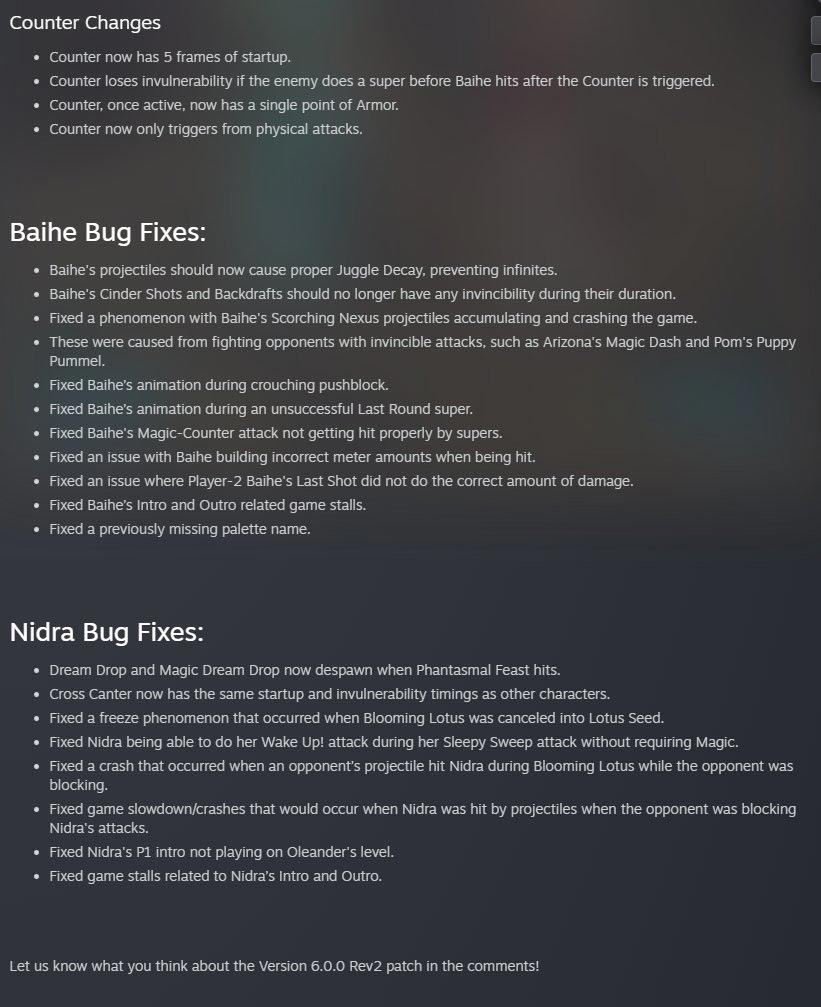 Counter Changes

- Counter now has 5 frames of startup.
- Counter loses invulnerability if the enemy does a super before Baihe hits after the Counter is triggered.
- Counter, once active, now has a single point of Armor.
- Counter now only triggers from physical attacks.

Baihe Bug Fixes:

- Baihe's projectiles should now cause proper Juggle Decay, preventing infinites.
- Baihe's Cinder Shots and Backdrafts should no longer have any invincibility during their duration.
- Fixed a phenomenon with Baihe's Scorching Nexus projectiles accumulating and crashing the game.
- These were caused from fighting opponents with invincible attacks, such as Arizona's Magic Dash and Pom's Puppy Pummel.
- Fixed Baihe's animation during crouching pushblock.
- Fixed Baihe's animation during an unsuccessful Last Round super.
- Fixed Baihe's Magic-Counter attack not getting hit properly by supers.
- Fixed an issue with Baihe building incorrect meter amounts when being hit.
- Fixed an issue where Player-2 Baihe's Last Shot did not do the correct amount of damage.
- Fixed Baihe's Intro and Outro related game stalls.
- Fixed a previously missing palette name.

Nidra Bug Fixes:

- Dream Drop and Magic Dream Drop now despawn when Phantasmal Feast hits.
- Cross Canter now has the same startup and invulnerability timings as other characters.
- Fixed a freeze phenomenon that occurred when Blooming Lotus was canceled into Lotus Seed.
- Fixed Nidra being able to do her Wake Up! attack during her Sleepy Sweep attack without requiring Magic.
- Fixed a crash that occurred when an opponent's projectile hit Nidra during Blooming Lotus while the opponent was blocking.
- Fixed game slowdown/crashes that would occur when Nidra was hit by projectiles when the opponent was blocking Nidra's attacks.
- Fixed Nidra's P1 intro not playing on Oleander's level.
- Fixed game stalls related to Nidra's Intro and Outro.

Let us know what you think about the Version 6.0.0 Rev2 patch in the comments!